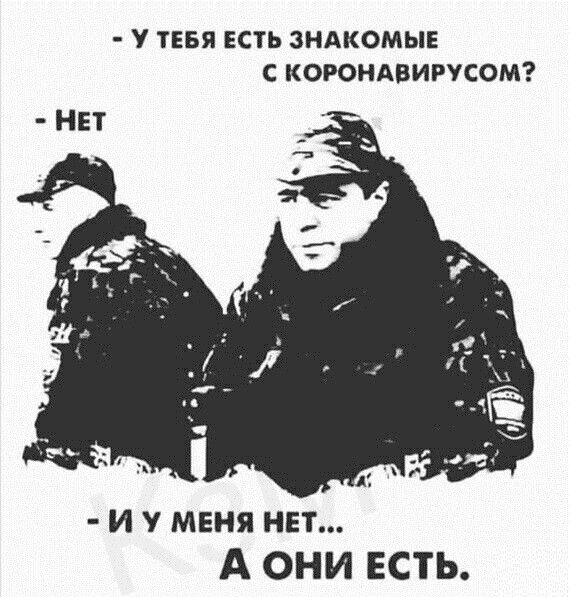 - У ТЕБЯ ЕСТЬ ЗНАКОМЫЕ С КОРОНАВИРУСОМ?

- НЕТ

- И У МЕНЯ НЕТ...
А ОНИ ЕСТЬ.